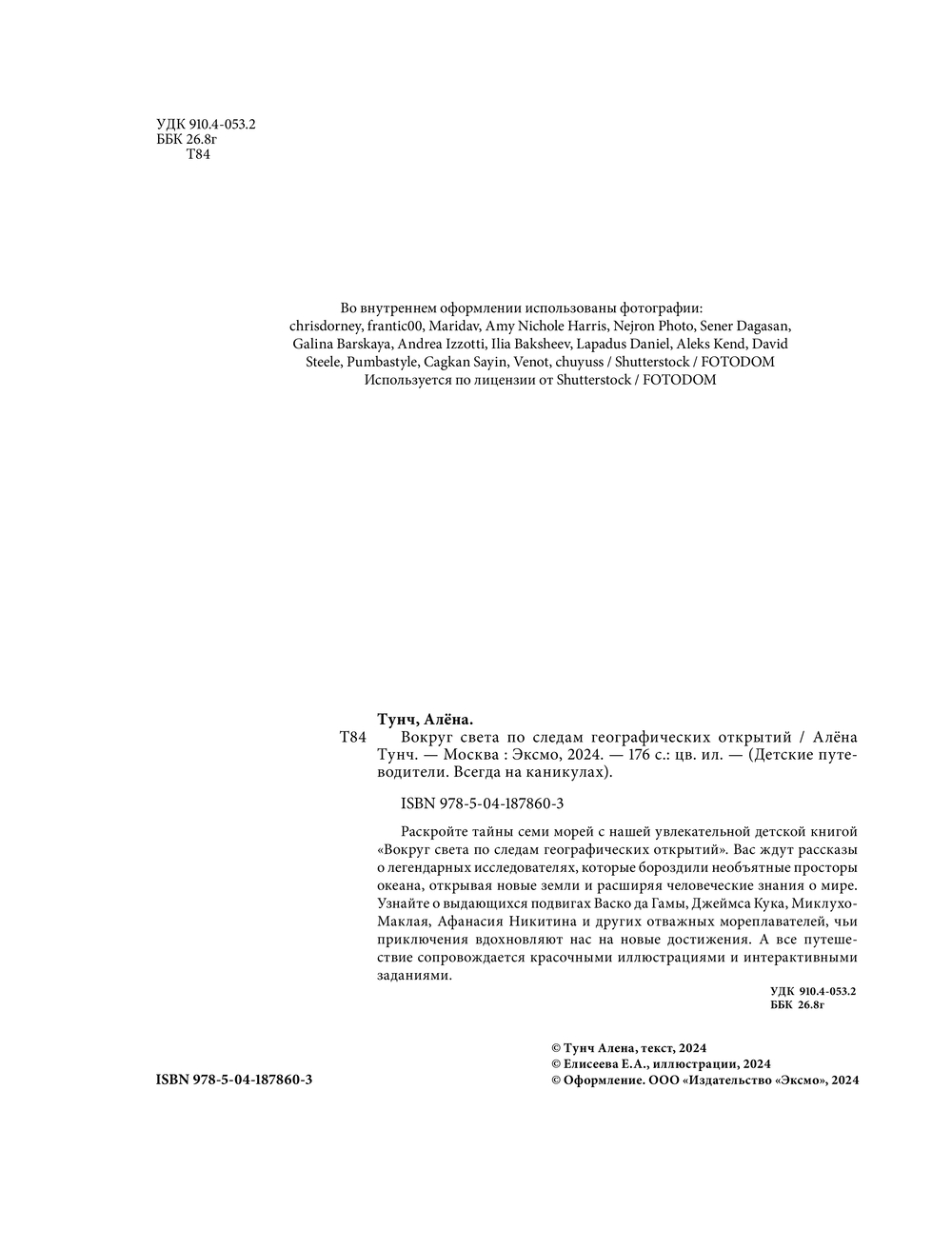 УДК 910.4-053.2
ББК 26.8г
Т84

Во внутреннем оформлении использованы фотографии:
chrisdorney, frantic00, Maridav, Amy Nichole Harris, Nejron Photo, Sener Dagasan, Galina Barskaya, Andrea Izzotti, Ilia Baksheev, Lapadus Daniel, Aleks Kend, David Steele, Pumbastyle, Cagkan Sayin, Venot, chuyuss / Shutterstock / FOTODOM
Используется по лицензии от Shutterstock / FOTODOM

Тунч, Алёна.
Т84 Вокруг света по следам географических открытий / Алёна Тунч. — Москва : Эксмо, 2024. — 176 с.: цв. ил. — (Детские путеводители. Всегда на каникулах).

ISBN 978-5-04-187860-3

Раскройте тайны семи морей с нашей увлекательной детской книгой «Вокруг света по следам географических открытий». Вас ждут рассказы о легендарных исследователях, которые бороздили необъятные просторы океана, открывая новые земли и расширяя человеческие знания о мире. Узнайте о выдающихся подвигах Васко да Гамы, Джеймса Кука, Миклухо-Маклая, Афанасия Никитина и других отважных мореплавателей, чьи приключения вдохновляют нас на новые достижения. А все путешествие сопровождается красочными иллюстрациями и интерактивными заданиями.

УДК 910.4-053.2
ББК 26.8г

© Тунч Алена, текст, 2024
© Елисеева Е.А., иллюстрации, 2024
© Оформление. ООО «Издательство «Эксмо», 2024

ISBN 978-5-04-187860-3